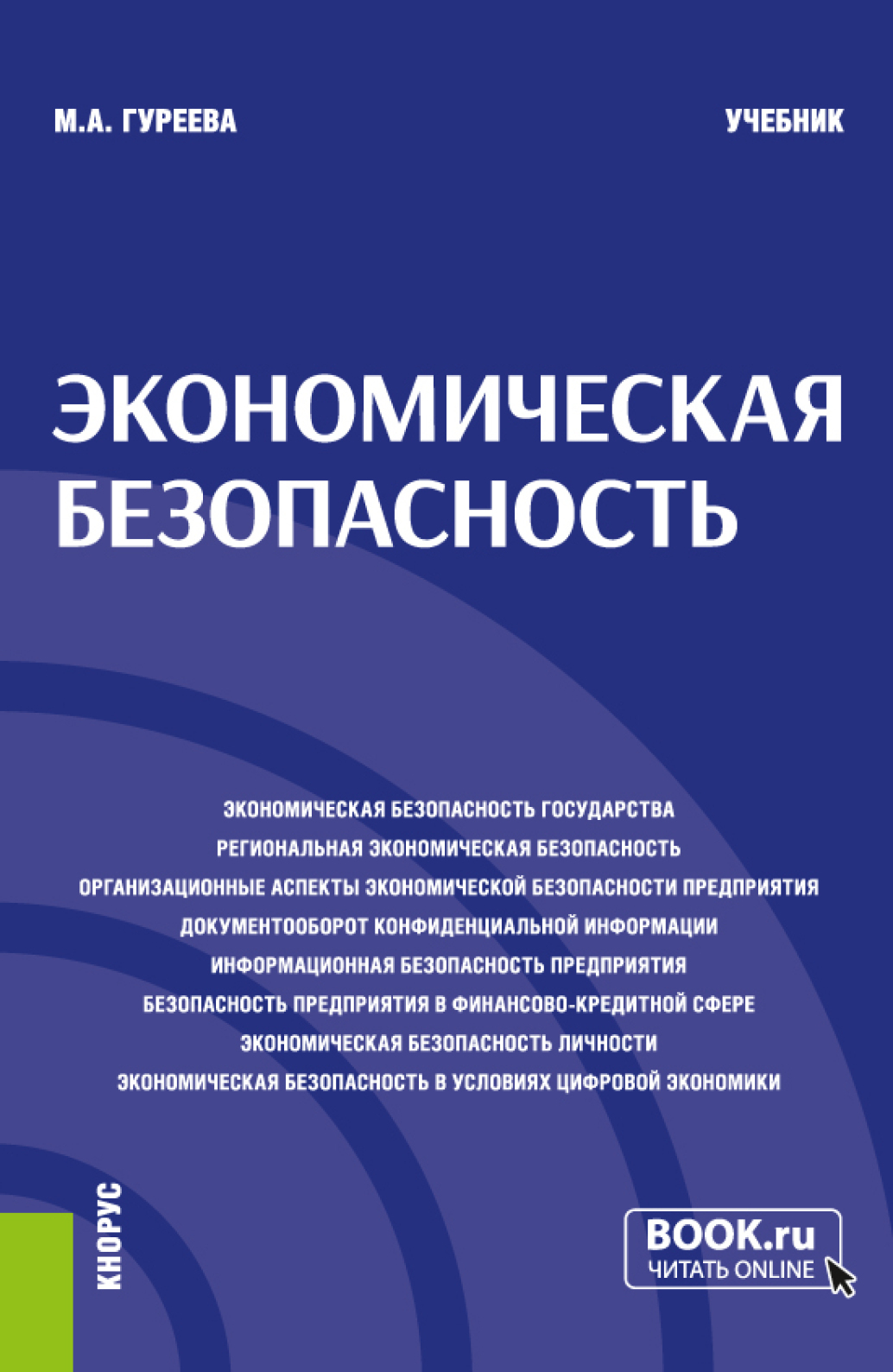 М.А. ГУРЕЕВА

УЧЕБНИК

ЭКОНОМИЧЕСКАЯ БЕЗОПАСНОСТЬ

ЭКОНОМИЧЕСКАЯ БЕЗОПАСНОСТЬ ГОСУДАРСТВА
РЕГИОНАЛЬНАЯ ЭКОНОМИЧЕСКАЯ БЕЗОПАСНОСТЬ
ОРГАНИЗАЦИОННЫЕ АСПЕКТЫ ЭКОНОМИЧЕСКОЙ БЕЗОПАСНОСТИ ПРЕДПРИЯТИЯ
ДОКУМЕНТООБОРОТ КОНФИДЕНЦИАЛЬНОЙ ИНФОРМАЦИИ
ИНФОРМАЦИОННАЯ БЕЗОПАСНОСТЬ ПРЕДПРИЯТИЯ
БЕЗОПАСНОСТЬ ПРЕДПРИЯТИЯ В ФИНАНСОВО-КРЕДИТНОЙ СФЕРЕ
ЭКОНОМИЧЕСКАЯ БЕЗОПАСНОСТЬ ЛИЧНОСТИ
ЭКОНОМИЧЕСКАЯ БЕЗОПАСНОСТЬ В УСЛОВИЯХ ЦИФРОВОЙ ЭКОНОМИКИ

КНОРУС

BOOK.ru
ЧИТАТЬ ONLINE